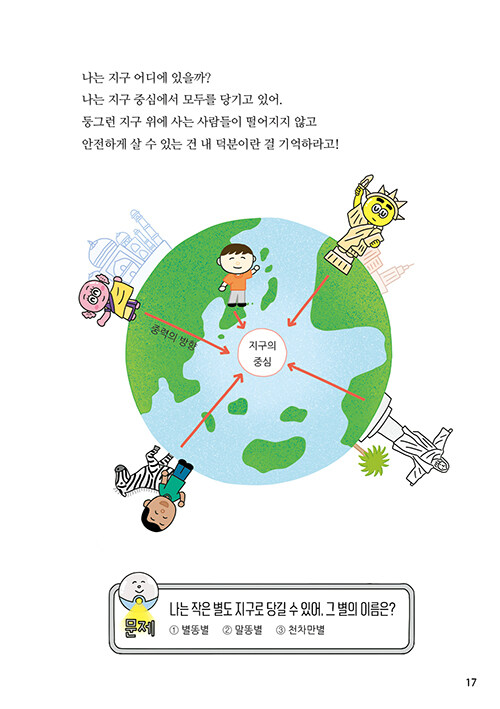 나는 지구 어디에 있을까?
나는 지구 중심에서 모두를 당기고 있어.
둥그런 지구 위에 사는 사람들이 떨어지지 않고
안전하게 살 수 있는 건 내 덕분이란 걸 기억하라고!

중력의 방향

지구의 중심

문제 나는 작은 별도 지구로 당길 수 있어. 그 별의 이름은?
① 별똥별 ② 말똥별 ③ 천차만별

17